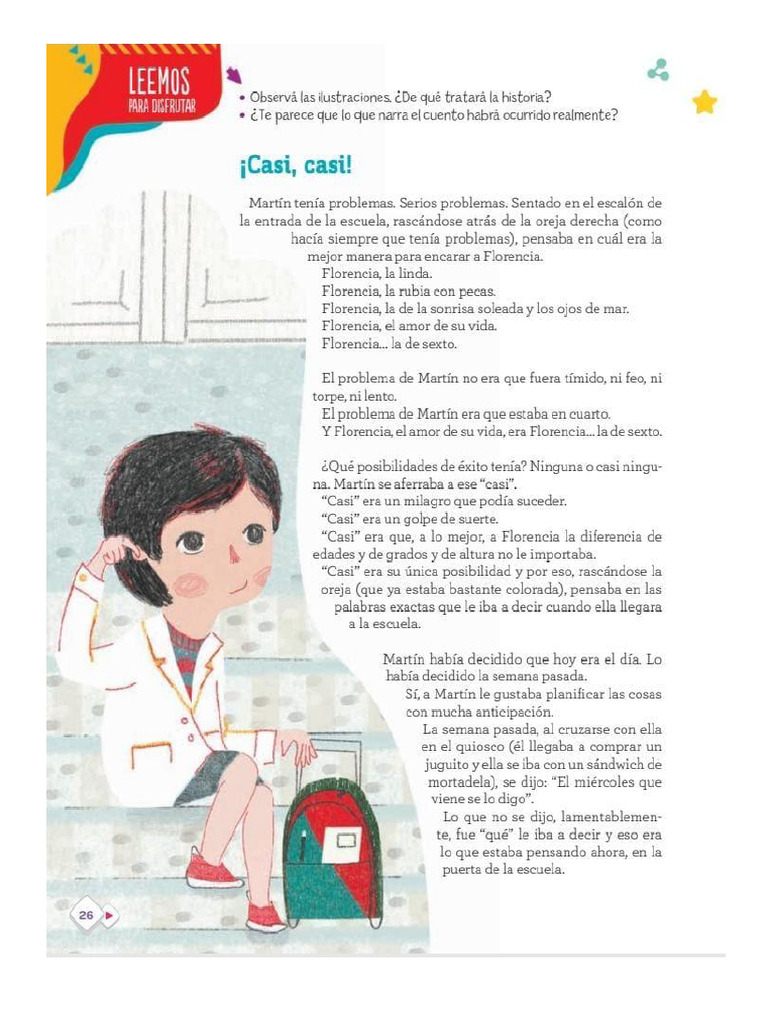 LEEMOS PARA DISFRUTAR

• Observá las ilustraciones. ¿De qué tratará la historia?
• ¿Te parece que lo que narra el cuento habrá ocurrido realmente?

¡Casi, casi!

Martín tenía problemas. Serios problemas. Sentado en el escalón de la entrada de la escuela, rascándose atrás de la oreja derecha (como hacía siempre que tenía problemas), pensaba en cuál era la mejor manera para encarar a Florencia.
Florencia, la linda.
Florencia, la rubia con pecas.
Florencia, la de la sonrisa soleada y los ojos de mar.
Florencia, el amor de su vida.
Florencia... la de sexto.

El problema de Martín no era que fuera tímido, ni feo, ni torpe, ni lento.
El problema de Martín era que estaba en cuarto.
Y Florencia, el amor de su vida, era Florencia... la de sexto.

¿Qué posibilidades de éxito tenía? Ninguna o casi ninguna. Martín se aferraba a ese "casi".
"Casi" era un milagro que podía suceder.
"Casi" era un golpe de suerte.
"Casi" era que, a lo mejor, a Florencia la diferencia de edades y de grados y de altura no le importaba.
"Casi" era su única posibilidad y por eso, rascándose la oreja (que ya estaba bastante colorada), pensaba en las palabras exactas que le iba a decir cuando ella llegara a la escuela.

Martín había decidido que hoy era el día. Lo había decidido la semana pasada.
Sí, a Martín le gustaba planificar las cosas con mucha anticipación.
La semana pasada, al cruzarse con ella en el quiosco (él llegaba a comprar un juguito y ella se iba con un sándwich de mortadela), se dijo: "El miércoles que viene se lo digo".
Lo que no se dijo, lamentablemente, fue "qué" le iba a decir y eso era lo que estaba pensando ahora, en la puerta de la escuela.

26